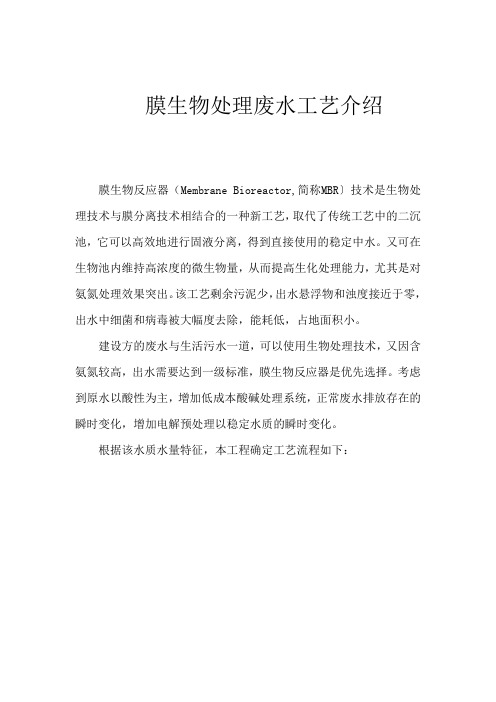 膜生物处理废水工艺介绍

膜生物反应器（Membrane Bioreactor,简称MBR）技术是生物处理技术与膜分离技术相结合的一种新工艺，取代了传统工艺中的二沉池，它可以高效地进行固液分离，得到直接使用的稳定中水。又可在生物池内维持高浓度的微生物量，从而提高生化处理能力，尤其是对氨氮处理效果突出。该工艺剩余污泥少，出水悬浮物和浊度接近于零，出水中细菌和病毒被大幅度去除，能耗低，占地面积小。

建设方的废水与生活污水一道，可以使用生物处理技术，又因含氨氮较高，出水需要达到一级标准，膜生物反应器是优先选择。考虑到原水以酸性为主，增加低成本酸碱处理系统，正常废水排放存在的瞬时变化，增加电解预处理以稳定水质的瞬时变化。

根据该水质水量特征，本工程确定工艺流程如下：